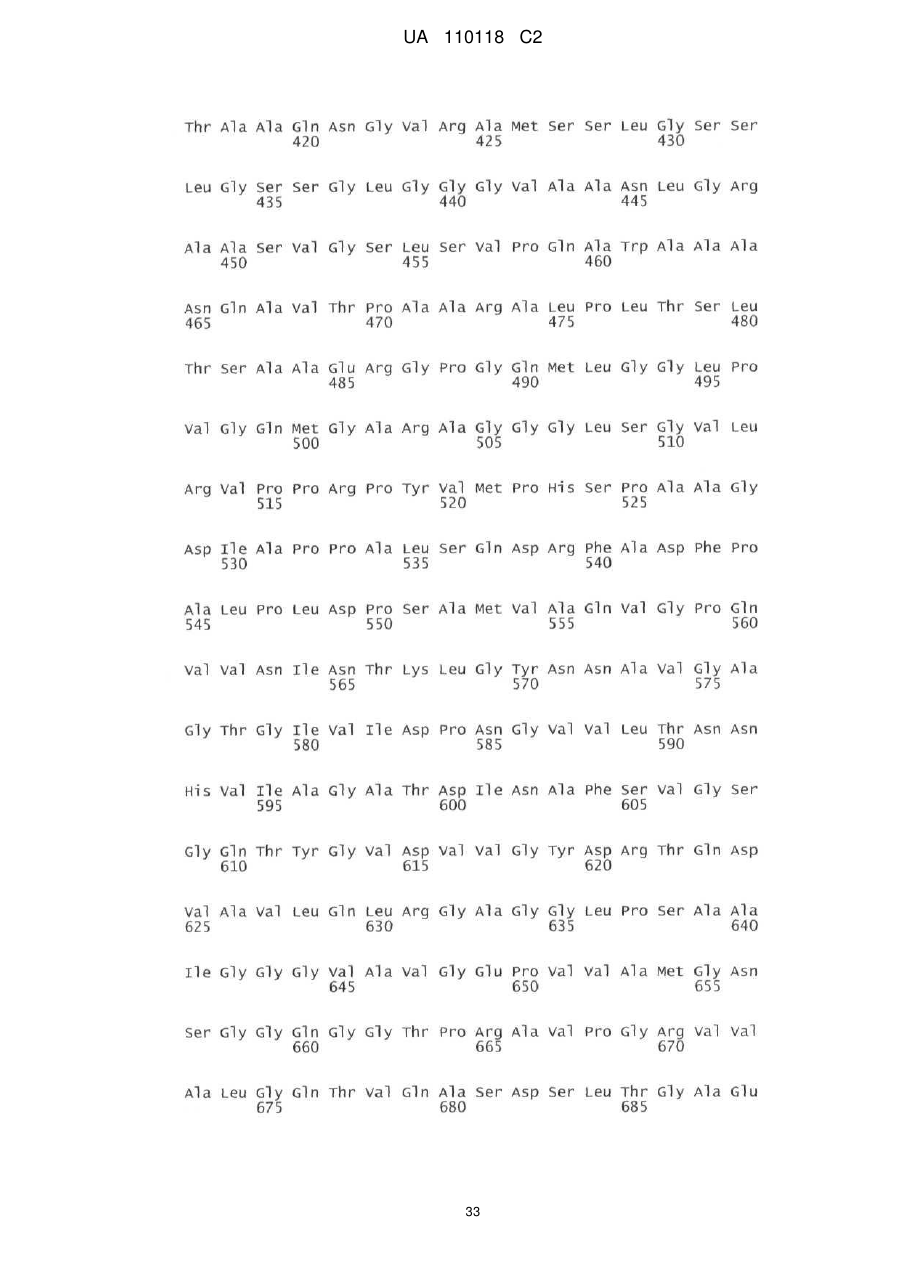 UA 110118 C2

Thr Ala Ala Gln Asn Gly Val Arg Ala Met Ser Ser Leu Gly Ser Ser
420 425 430

Leu Gly Ser Ser Gly Leu Gly Gly Gly Val Ala Ala Asn Leu Gly Arg
435 440 445

Ala Ala Ser Val Gly Ser Leu Ser Val Pro Gln Ala Trp Ala Ala Ala
450 455 460

Asn Gln Ala Val Thr Pro Ala Ala Arg Ala Leu Pro Leu Thr Ser Leu
465 470 475 480

Thr Ser Ala Ala Glu Arg Gly Pro Gly Gln Met Leu Gly Gly Leu Pro
485 490 495

Val Gly Gln Met Gly Ala Arg Ala Gly Gly Gly Leu Ser Gly Val Leu
500 505 510

Arg Val Pro Pro Arg Pro Tyr Val Met Pro His Ser Pro Ala Ala Gly
515 520 525

Asp Ile Ala Pro Pro Ala Leu Ser Gln Asp Arg Phe Ala Asp Phe Pro
530 535 540

Ala Leu Pro Leu Asp Pro Ser Ala Met Val Ala Gln Val Gly Pro Gln
545 550 555 560

Val Val Asn Ile Asn Thr Lys Leu Gly Tyr Asn Asn Ala Val Gly Ala
565 570 575

Gly Thr Gly Ile Val Ile Asp Pro Asn Gly Val Val Leu Thr Asn Asn
580 585 590

His Val Ile Ala Gly Ala Thr Asp Ile Asn Ala Phe Ser Val Gly Ser
595 600 605

Gly Gln Thr Tyr Gly Val Asp Val Val Gly Tyr Asp Arg Thr Gln Asp
610 615 620

Val Ala Val Leu Gln Leu Arg Gly Ala Gly Gly Leu Pro Ser Ala Ala
625 630 635 640

Ile Gly Gly Gly Val Ala Val Gly Glu Pro Val Val Ala Met Gly Asn
645 650 655

Ser Gly Gly Gln Gly Gly Thr Pro Arg Ala Val Pro Gly Arg Val Val
660 665 670

Ala Leu Gly Gln Thr Val Gln Ala Ser Asp Ser Leu Thr Gly Ala Glu
675 680 685

33